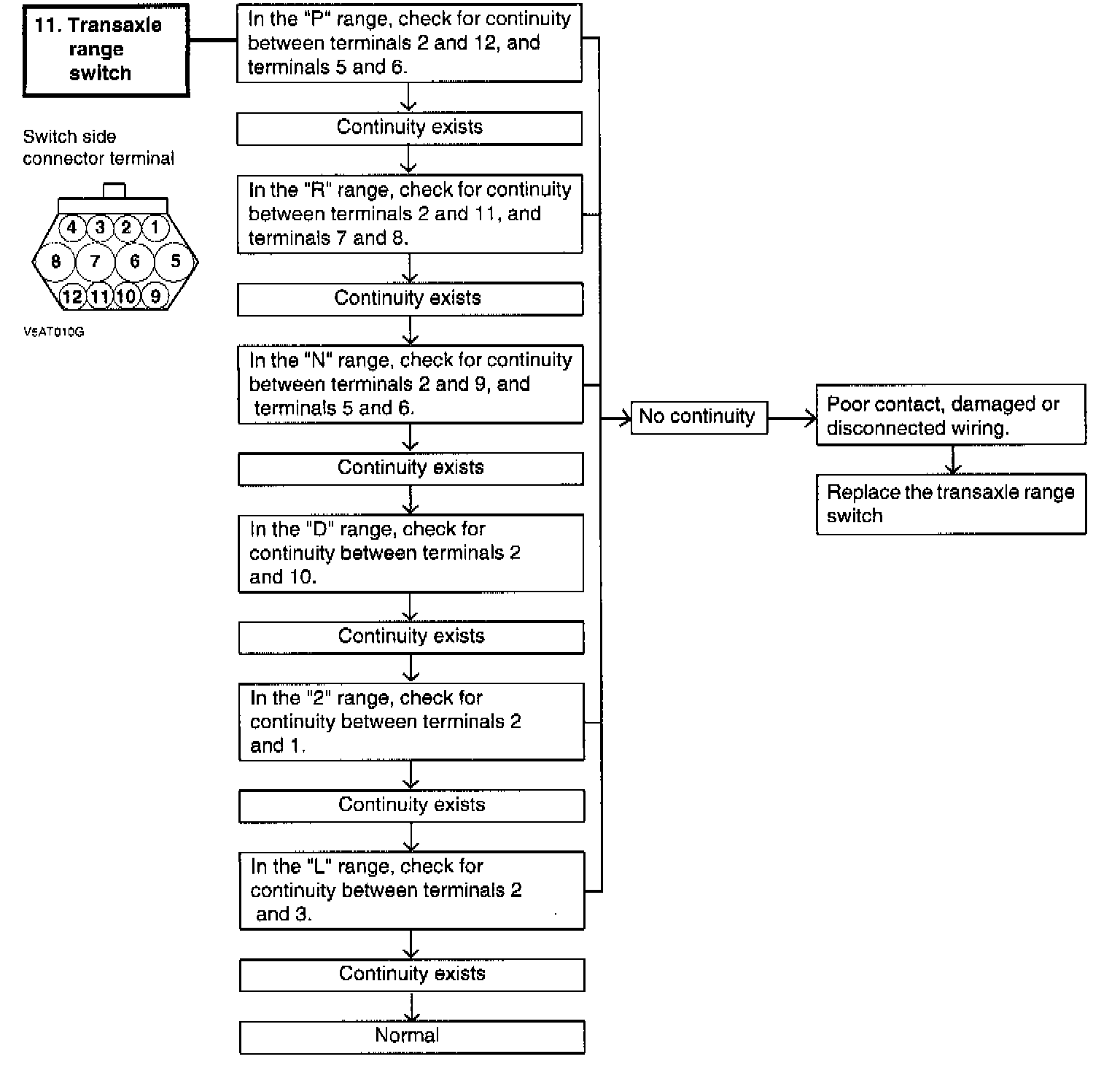 11. Transaxle range switch

Switch side connector terminal

4 3 2 1
8 7 6 5
12 11 10 9

V5AT010G

In the "P" range, check for continuity between terminals 2 and 12, and terminals 5 and 6.

Continuity exists

In the "R" range, check for continuity between terminals 2 and 11, and terminals 7 and 8.

Continuity exists

In the "N" range, check for continuity between terminals 2 and 9, and terminals 5 and 6.

Continuity exists

In the "D" range, check for continuity between terminals 2 and 10.

Continuity exists

In the "2" range, check for continuity between terminals 2 and 1.

Continuity exists

In the "L" range, check for continuity between terminals 2 and 3.

Continuity exists

Normal

No continuity

Poor contact, damaged or disconnected wiring.

Replace the transaxle range switch